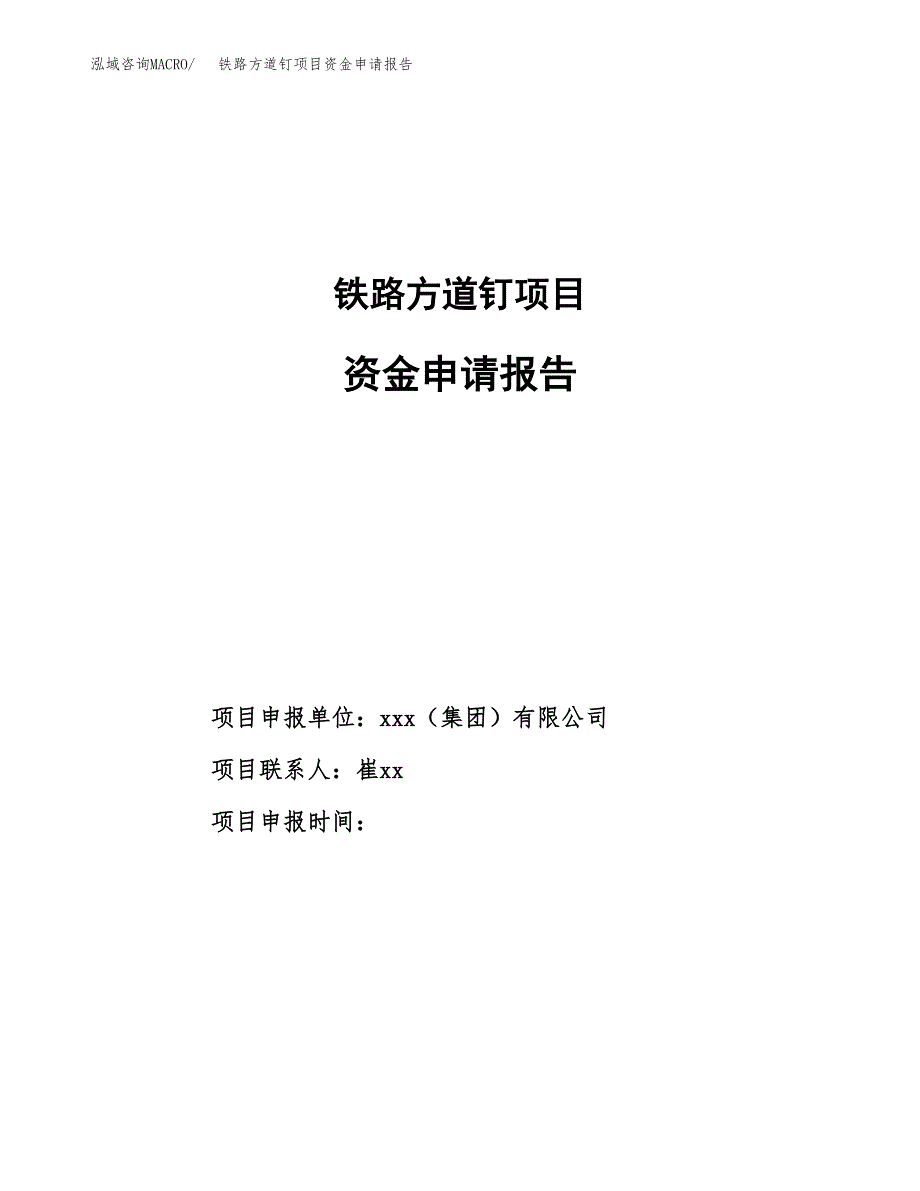 泓域咨询MACRO/　　铁路方道钉项目资金申请报告

铁路方道钉项目

资金申请报告

项目申报单位：xxx（集团）有限公司

项目联系人：崔xx

项目申报时间：